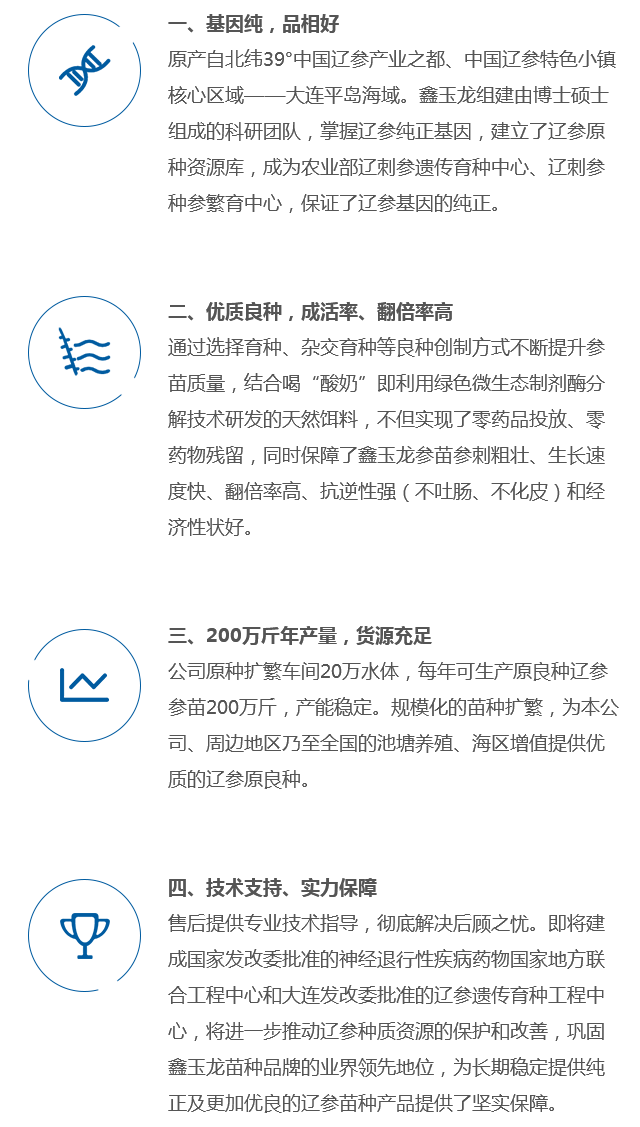 一、基因纯，品相好

原产自北纬39°中国辽参产业之都、中国辽参特色小镇核心区域——大连平岛海域。鑫玉龙组建由博士硕士组成的科研团队，掌握辽参纯正基因，建立了辽参原种资源库，成为农业部辽刺参遗传育种中心、辽刺参种参繁育中心，保证了辽参基因的纯正。

二、优质良种，成活率、翻倍率高

通过选择育种、杂交育种等良种创制方式不断提升参苗质量，结合喝“酸奶”即利用绿色微生态制剂酶分解技术研发的天然饵料，不但实现了零药品投放、零药物残留，同时保障了鑫玉龙参苗参刺粗壮、生长速度快、翻倍率高、抗逆性强（不吐肠、不化皮）和经济性状好。

三、200万斤年产量，货源充足

公司原种扩繁车间20万水体，每年可生产原良种辽参参苗200万斤，产能稳定。规模化的苗种扩繁，为本公司、周边地区乃至全国的池塘养殖、海区增值提供优质的辽参原良种。

四、技术支持、实力保障

售后提供专业技术指导，彻底解决后顾之忧。即将建成国家发改委批准的神经退行性疾病药物国家地方联合工程中心和大连发改委批准的辽参遗传育种工程中心，将进一步推动辽参种质资源的保护和改善，巩固鑫玉龙苗种品牌的业界领先地位，为长期稳定提供纯正及更加优良的辽参苗种产品提供了坚实保障。